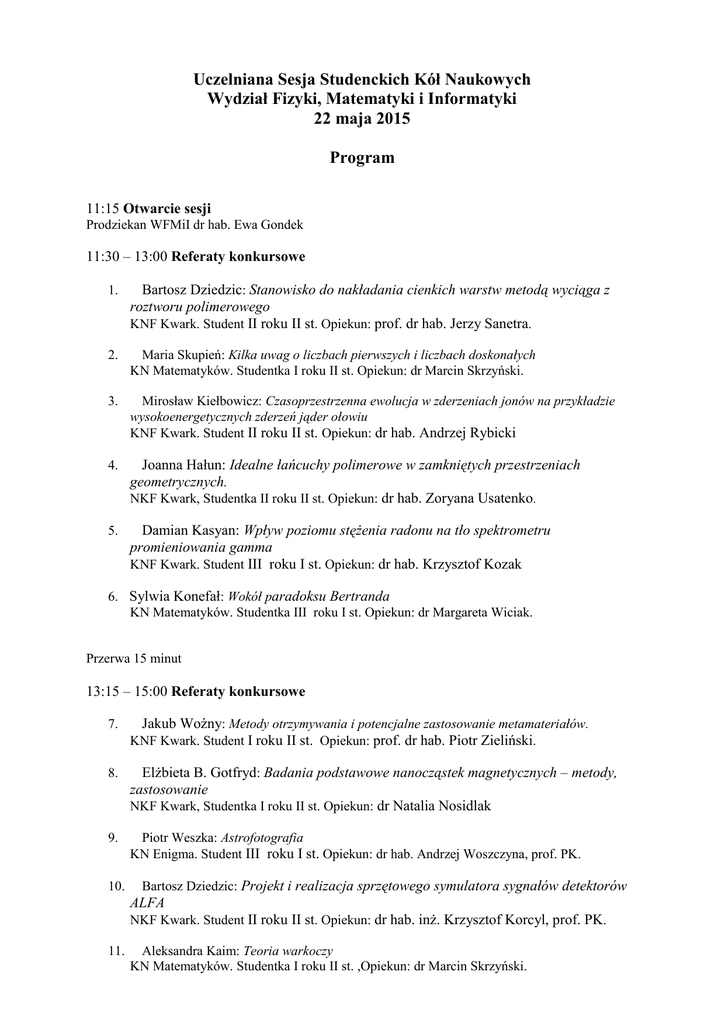 Uczelniana Sesja Studenckich Kół Naukowych
Wydział Fizyki, Matematyki i Informatyki
22 maja 2015

Program

11:15 Otwarcie sesji
Prodziekan WFMiI dr hab. Ewa Gondek

11:30 – 13:00 Referaty konkursowe

1. Bartosz Dziedzic: Stanowisko do nakładania cienkich warstw metodą wyciąga z roztworu polimerowego
KNF Kwark. Student II roku II st. Opiekun: prof. dr hab. Jerzy Sanetra.

2. Maria Skupień: Kilka uwag o liczbach pierwszych i liczbach doskonałych
KN Matematyków. Studentka I roku II st. Opiekun: dr Marcin Skrzyński.

3. Mirosław Kiełbowicz: Czasoprzestrzenna ewolucja w zderzeniach jonów na przykładzie wysokoenergetycznych zderzeń jąder ołowiu
KNF Kwark. Student II roku II st. Opiekun: dr hab. Andrzej Rybicki

4. Joanna Hałun: Idealne łańcuchy polimerowe w zamkniętych przestrzeniach geometrycznych.
NKF Kwark, Studentka II roku II st. Opiekun: dr hab. Zoryana Usatenko.

5. Damian Kasyan: Wpływ poziomu stężenia radonu na tło spektrometru promieniowania gamma
KNF Kwark. Student III roku I st. Opiekun: dr hab. Krzysztof Kozak

6. Sylwia Konefał: Wokół paradoksu Bertranda
KN Matematyków. Studentka III roku I st. Opiekun: dr Margareta Wiciak.

Przerwa 15 minut

13:15 – 15:00 Referaty konkursowe

7. Jakub Woźny: Metody otrzymywania i potencjalne zastosowanie metamateriałów.
KNF Kwark. Student I roku II st. Opiekun: prof. dr hab. Piotr Zieliński.

8. Elżbieta B. Gotfryd: Badania podstawowe nanocząstek magnetycznych – metody, zastosowanie
NKF Kwark, Studentka I roku II st. Opiekun: dr Natalia Nosidlak

9. Piotr Weszka: Astrofotografia
KN Enigma. Student III roku I st. Opiekun: dr hab. Andrzej Woszczyna, prof. PK.

10. Bartosz Dziedzic: Projekt i realizacja sprzętowego symulatora sygnałów detektorów ALFA
NKF Kwark. Student II roku II st. Opiekun: dr hab. inż. Krzysztof Korcyl, prof. PK.

11. Aleksandra Kaim: Teoria warkoczy
KN Matematyków. Studentka I roku II st. ,Opiekun: dr Marcin Skrzyński.